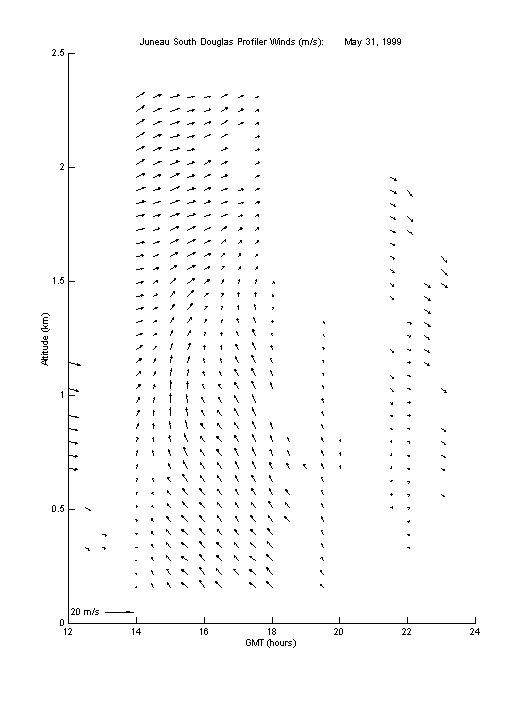 Juneau South Douglas Profiler Winds (m/s):      May 31, 1999

2.5
2
1.5
1
0.5
0

Altitude (km)

20 m/s

12
14
16
18
20
22
24

GMT (hours)